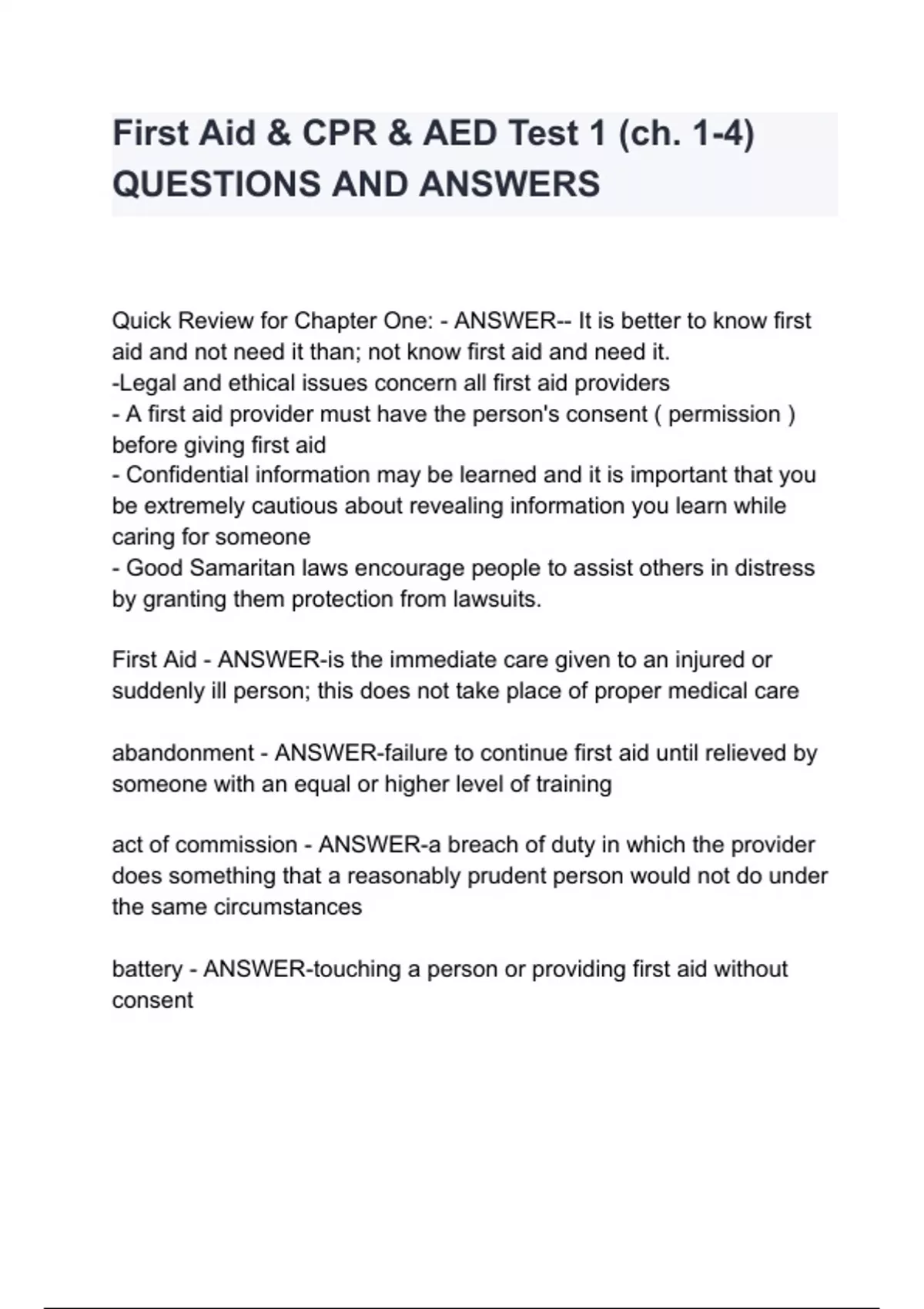 First Aid & CPR & AED Test 1 (ch. 1-4) QUESTIONS AND ANSWERS

Quick Review for Chapter One: - ANSWER-- It is better to know first aid and not need it than; not know first aid and need it.
-Legal and ethical issues concern all first aid providers
- A first aid provider must have the person's consent ( permission ) before giving first aid
- Confidential information may be learned and it is important that you be extremely cautious about revealing information you learn while caring for someone
- Good Samaritan laws encourage people to assist others in distress by granting them protection from lawsuits.

First Aid - ANSWER-is the immediate care given to an injured or suddenly ill person; this does not take place of proper medical care

abandonment - ANSWER-failure to continue first aid until relieved by someone with an equal or higher level of training

act of commission - ANSWER-a breach of duty in which the provider does something that a reasonably prudent person would not do under the same circumstances

battery - ANSWER-touching a person or providing first aid without consent